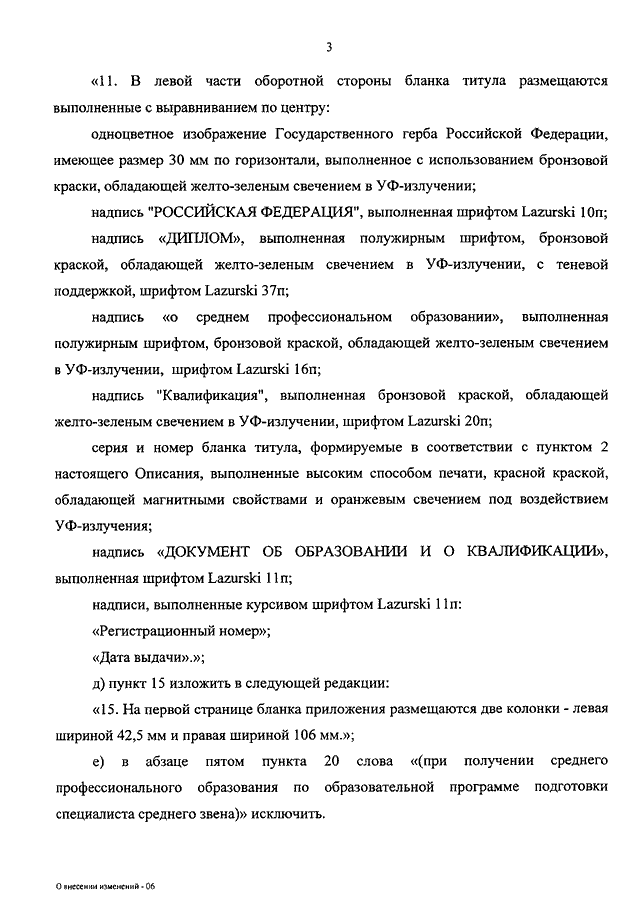 3

«11. В левой части оборотной стороны бланка титула размещаются выполненные с выравниванием по центру:

одноцветное изображение Государственного герба Российской Федерации, имеющее размер 30 мм по горизонтали, выполненное с использованием бронзовой краски, обладающей желто-зеленым свечением в УФ-излучении;

надпись "РОССИЙСКАЯ ФЕДЕРАЦИЯ", выполненная шрифтом Lazurski 10п;

надпись «ДИПЛОМ», выполненная полужирным шрифтом, бронзовой краской, обладающей желто-зеленым свечением в УФ-излучении, с теневой поддержкой, шрифтом Lazurski 37п;

надпись «о среднем профессиональном образовании», выполненная полужирным шрифтом, бронзовой краской, обладающей желто-зеленым свечением в УФ-излучении, шрифтом Lazurski 16п;

надпись "Квалификация", выполненная бронзовой краской, обладающей желто-зеленым свечением в УФ-излучении, шрифтом Lazurski 20п;

серия и номер бланка титула, формируемые в соответствии с пунктом 2 настоящего Описания, выполненные высоким способом печати, красной краской, обладающей магнитными свойствами и оранжевым свечением под воздействием УФ-излучения;

надпись «ДОКУМЕНТ ОБ ОБРАЗОВАНИИ И О КВАЛИФИКАЦИИ», выполненная шрифтом Lazurski 11п;

надписи, выполненные курсивом шрифтом Lazurski 11п:

«Регистрационный номер»;

«Дата выдачи».»;

д) пункт 15 изложить в следующей редакции:

«15. На первой странице бланка приложения размещаются две колонки - левая шириной 42,5 мм и правая шириной 106 мм.»;

е) в абзаце пятом пункта 20 слова «(при получении среднего профессионального образования по образовательной программе подготовки специалиста среднего звена)» исключить.

О внесении изменений - 06